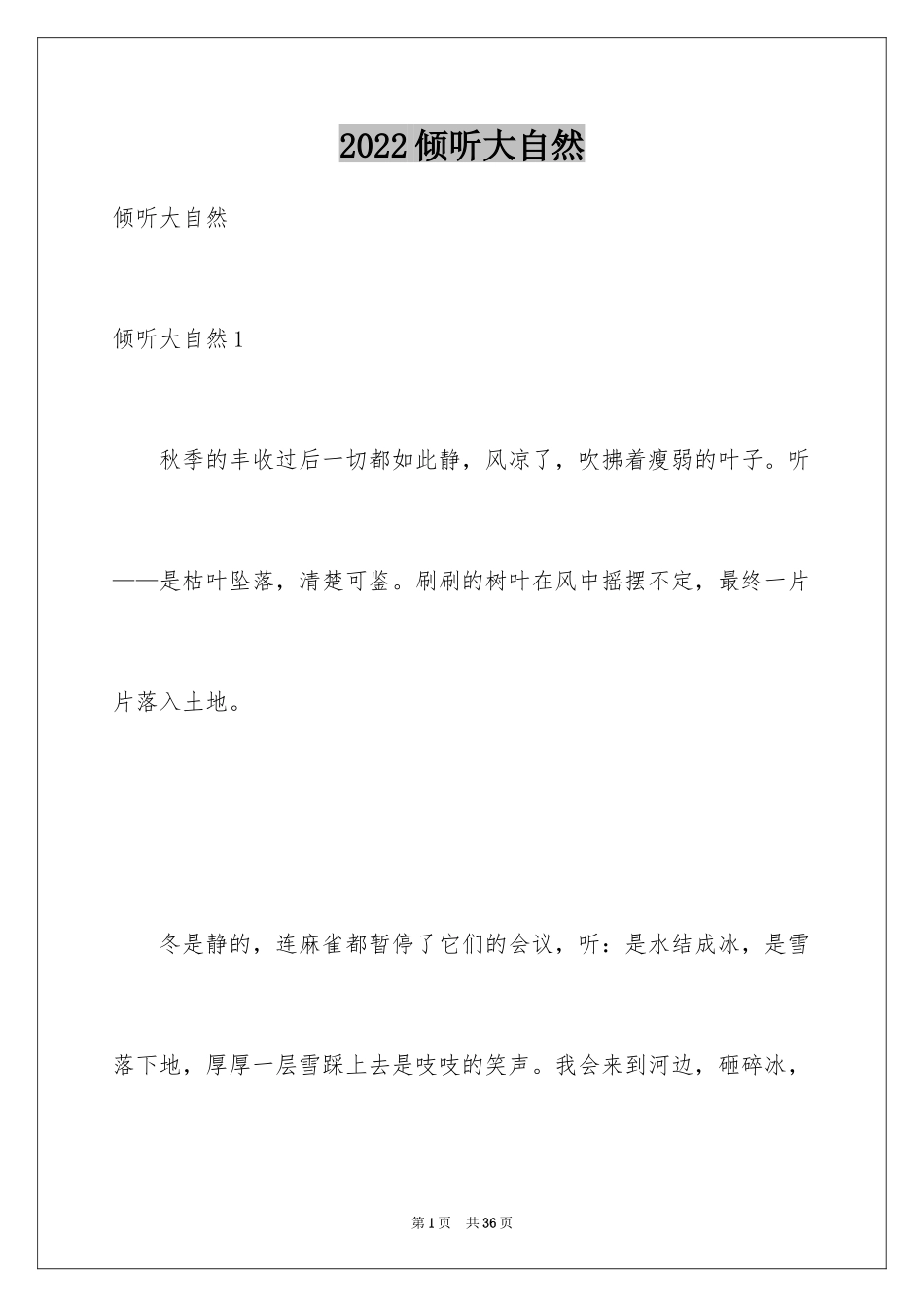 2022倾听大自然

倾听大自然

倾听大自然1

秋季的丰收过后一切都如此静，风凉了，吹拂着瘦弱的叶子。听——是枯叶坠落，清楚可鉴。刷刷的树叶在风中摇摆不定，最终一片片落入土地。

冬是静的，连麻雀都暂停了它们的会议，听：是水结成冰，是雪落下地，厚厚一层雪踩上去是吱吱的笑声。我会来到河边，砸碎冰，

第1页 共36页